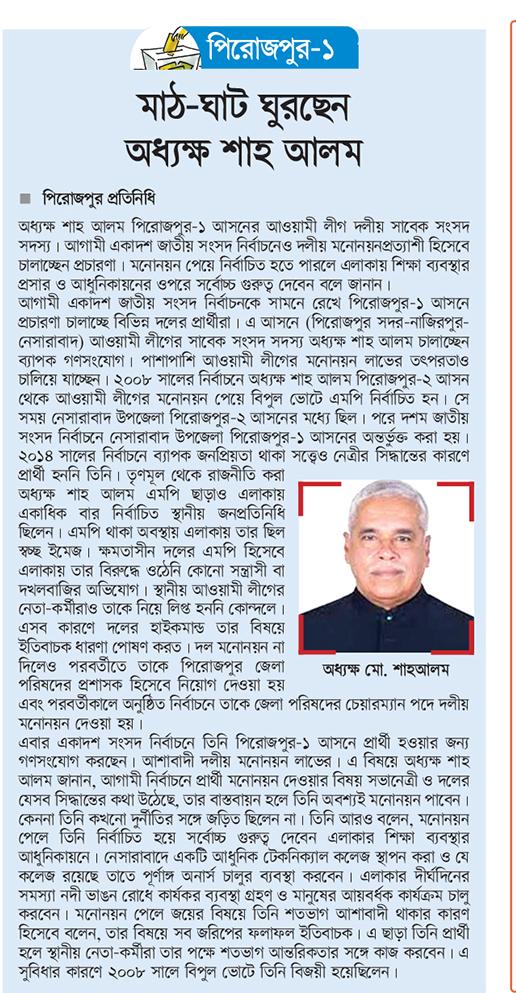 পিরোজপুর-১

মাঠ-ঘাট ঘুরছেন অধ্যক্ষ শাহ আলম

পিরোজপুর প্রতিনিধি

অধ্যক্ষ শাহ আলম পিরোজপুর-১ আসনের আওয়ামী লীগ দলীয় সাবেক সংসদ সদস্য। আগামী একাদশ জাতীয় সংসদ নির্বাচনেও দলীয় মনোনয়নপ্রত্যাশী হিসেবে চালাচ্ছেন প্রচারণা। মনোনয়ন পেয়ে নির্বাচিত হতে পারলে এলাকায় শিক্ষা ব্যবস্থার প্রসার ও আধুনিকায়নের ওপরে সর্বোচ্চ গুরুত্ব দেবেন বলে জানান।

আগামী একাদশ জাতীয় সংসদ নির্বাচনকে সামনে রেখে পিরোজপুর-১ আসনে প্রচারণা চালাচ্ছে বিভিন্ন দলের প্রার্থীরা। এ আসনে (পিরোজপুর সদর-নাজিরপুর-নেসারাবাদ) আওয়ামী লীগের সাবেক সংসদ সদস্য অধ্যক্ষ শাহ আলম চালাচ্ছেন ব্যাপক গণসংযোগ। পাশাপাশি আওয়ামী লীগের মনোনয়ন লাভের তৎপরতাও চালিয়ে যাচ্ছেন। ২০০৮ সালের নির্বাচনে অধ্যক্ষ শাহ আলম পিরোজপুর-২ আসন থেকে আওয়ামী লীগের মনোনয়ন পেয়ে বিপুল ভোটে এমপি নির্বাচিত হন। সে সময় নেসারাবাদ উপজেলা পিরোজপুর-২ আসনের মধ্যে ছিল। পরে দশম জাতীয় সংসদ নির্বাচনে নেসারাবাদ উপজেলা পিরোজপুর-১ আসনের অন্তর্ভুক্ত করা হয়। ২০১৪ সালের নির্বাচনে ব্যাপক জনপ্রিয়তা থাকা সত্ত্বেও নেত্রীর সিদ্ধান্তের কারণে প্রার্থী হননি তিনি। তৃণমূল থেকে রাজনীতি করা অধ্যক্ষ শাহ আলম এমপি ছাড়াও এলাকায় একাধিক বার নির্বাচিত স্থানীয় জনপ্রতিনিধি ছিলেন। এমপি থাকা অবস্থায় এলাকায় তার ছিল স্বচ্ছ ইমেজ। ক্ষমতাসীন দলের এমপি হিসেবে এলাকায় তার বিরুদ্ধে ওঠেনি কোনো সন্ত্রাসী বা দখলবাজির অভিযোগ। স্থানীয় আওয়ামী লীগের নেতা-কর্মীরাও তাকে নিয়ে লিপ্ত হননি কোন্দলে। এসব কারণে দলের হাইকমান্ড তার বিষয়ে ইতিবাচক ধারণা পোষণ করত। দল মনোনয়ন না দিলেও পরবর্তীতে তাকে পিরোজপুর জেলা পরিষদের প্রশাসক হিসেবে নিয়োগ দেওয়া হয় এবং পরবর্তীকালে অনুষ্ঠিত নির্বাচনে তাকে জেলা পরিষদের চেয়ারম্যান পদে দলীয় মনোনয়ন দেওয়া হয়।

অধ্যক্ষ মো. শাহআলম

এবার একাদশ সংসদ নির্বাচনে তিনি পিরোজপুর-১ আসনে প্রার্থী হওয়ার জন্য গণসংযোগ করছেন। আশাবাদী দলীয় মনোনয়ন লাভের। এ বিষয়ে অধ্যক্ষ শাহ আলম জানান, আগামী নির্বাচনে প্রার্থী মনোনয়ন দেওয়ার বিষয় সভানেত্রী ও দলের যেসব সিদ্ধান্তের কথা উঠেছে, তার বাস্তবায়ন হলে তিনি অবশ্যই মনোনয়ন পাবেন। কেননা তিনি কখনো দুর্নীতির সঙ্গে জড়িত ছিলেন না। তিনি আরও বলেন, মনোনয়ন পেলে তিনি নির্বাচিত হয়ে সর্বোচ্চ গুরুত্ব দেবেন এলাকার শিক্ষা ব্যবস্থার আধুনিকায়নে। নেসারাবাদে একটি আধুনিক টেকনিক্যাল কলেজ স্থাপন করা ও যে কলেজ রয়েছে তাতে পূর্ণাঙ্গ অনার্স চালুর ব্যবস্থা করবেন। এলাকার দীর্ঘদিনের সমস্যা নদী ভাঙন রোধে কার্যকর ব্যবস্থা গ্রহণ ও মানুষের আয়বর্ধক কার্যক্রম চালু করবেন। মনোনয়ন পেলে জয়ের বিষয়ে তিনি শতভাগ আশাবাদী থাকার কারণ হিসেবে বলেন, তার বিষয়ে সব জরিপের ফলাফল ইতিবাচক। এ ছাড়া তিনি প্রার্থী হলে স্থানীয় নেতা-কর্মীরা তার পক্ষে শতভাগ আন্তরিকতার সঙ্গে কাজ করবেন। এ সুবিধার কারণে ২০০৮ সালে বিপুল ভোটে তিনি বিজয়ী হয়েছিলেন।